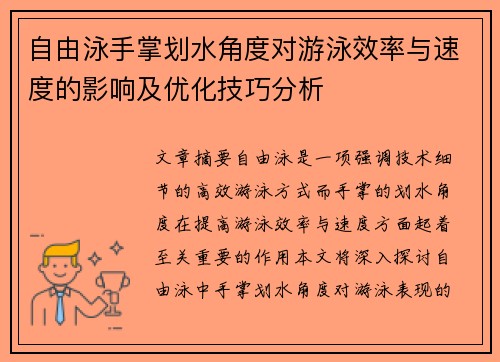 自由泳手掌划水角度对游泳效率与速度的影响及优化技巧分析

文章摘要自由泳是一项强调技术细节的高效游泳方式而手掌的划水角度在提高游泳效率与速度方面起着至关重要的作用本文将深入探讨自由泳中手掌划水角度对游泳表现的